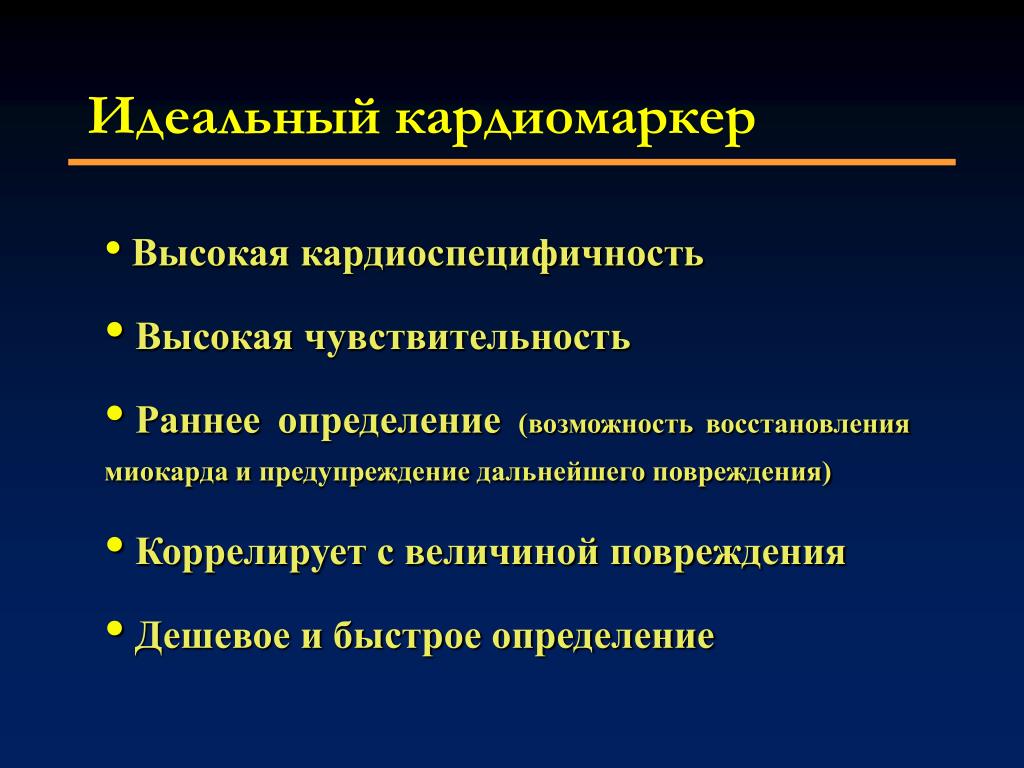 Идеальный кардиомаркер

• Высокая кардиоспецифичность

• Высокая чувствительность

• Раннее определение (возможность восстановления миокарда и предупреждение дальнейшего повреждения)

• Коррелирует с величиной повреждения

• Дешевое и быстрое определение